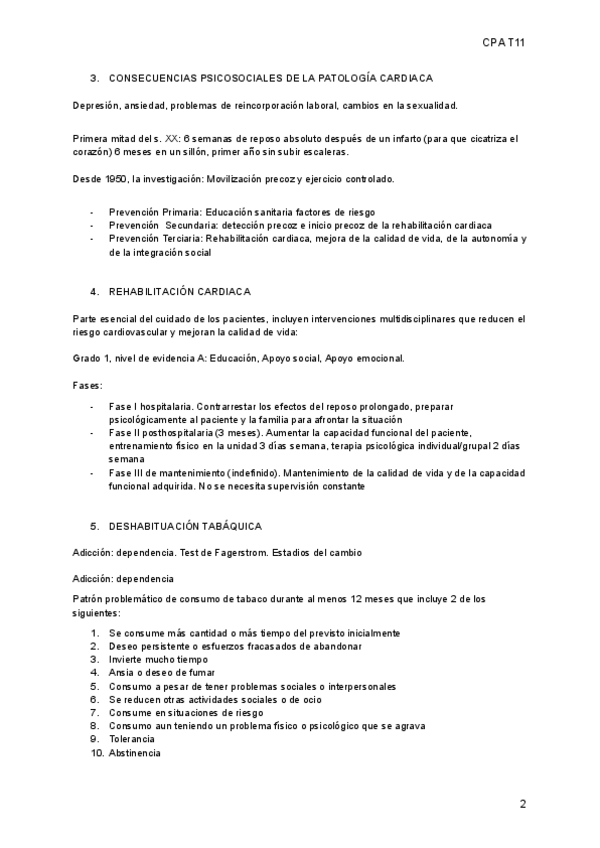 CPA T11

3. CONSECUENCIAS PSICOSOCIALES DE LA PATOLOGÍA CARDIACA

Depresión, ansiedad, problemas de reincorporación laboral, cambios en la sexualidad.

Primera mitad del s. XX: 6 semanas de reposo absoluto después de un infarto (para que cicatriza el corazón) 6 meses en un sillón, primer año sin subir escaleras.

Desde 1950, la investigación: Movilización precoz y ejercicio controlado.

- Prevención Primaria: Educación sanitaria factores de riesgo
- Prevención Secundaria: detección precoz e inicio precoz de la rehabilitación cardiaca
- Prevención Terciaria: Rehabilitación cardiaca, mejora de la calidad de vida, de la autonomía y de la integración social

4. REHABILITACIÓN CARDIACA

Parte esencial del cuidado de los pacientes, incluyen intervenciones multidisciplinares que reducen el riesgo cardiovascular y mejoran la calidad de vida:

Grado 1, nivel de evidencia A: Educación, Apoyo social, Apoyo emocional.

Fases:

- Fase I hospitalaria. Contrarrestar los efectos del reposo prolongado, preparar psicológicamente al paciente y la familia para afrontar la situación
- Fase II posthospitalaria (3 meses). Aumentar la capacidad funcional del paciente, entrenamiento físico en la unidad 3 días semana, terapia psicológica individual/grupal 2 días semana
- Fase III de mantenimiento (indefinido). Mantenimiento de la calidad de vida y de la capacidad funcional adquirida. No se necesita supervisión constante

5. DESHABITUACIÓN TABÁQUICA

Adicción: dependencia. Test de Fagerstrom. Estadios del cambio

Adicción: dependencia

Patrón problemático de consumo de tabaco durante al menos 12 meses que incluye 2 de los siguientes:

1. Se consume más cantidad o más tiempo del previsto inicialmente
2. Deseo persistente o esfuerzos fracasados de abandonar
3. Invierte mucho tiempo
4. Ansia o deseo de fumar
5. Consumo a pesar de tener problemas sociales o interpersonales
6. Se reducen otras actividades sociales o de ocio
7. Consume en situaciones de riesgo
8. Consumo aun teniendo un problema físico o psicológico que se agrava
9. Tolerancia
10. Abstinencia

2